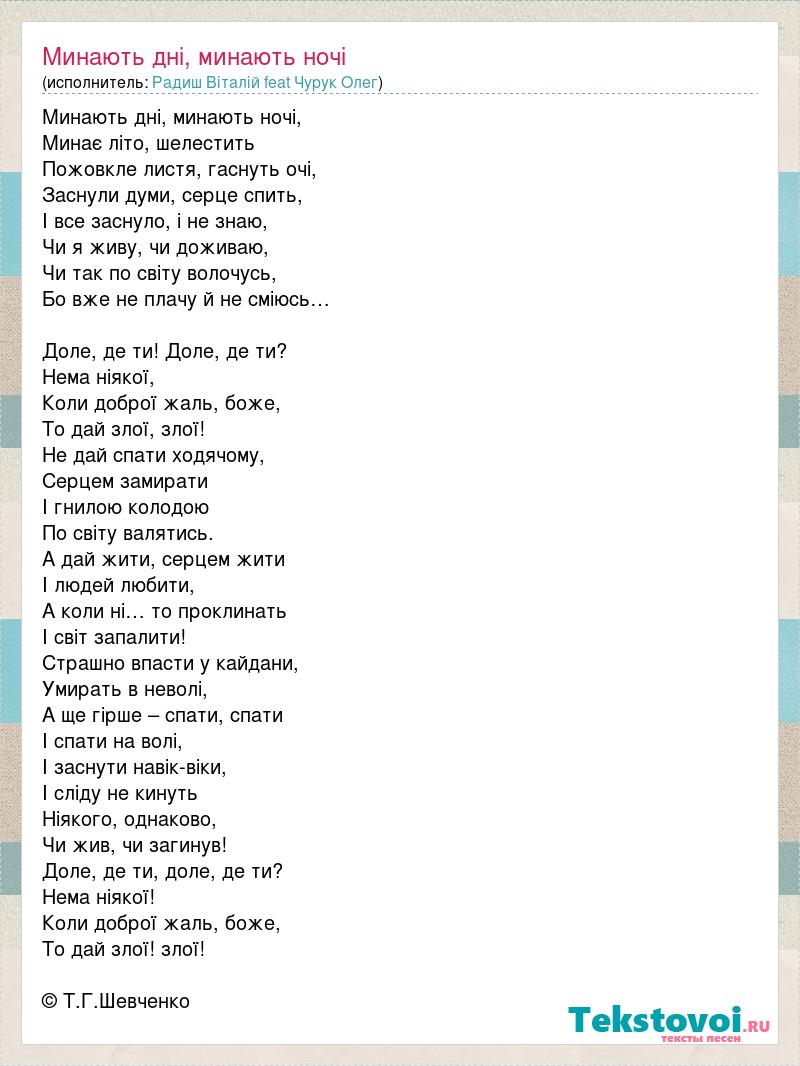 Минають дні, минають ночі
(исполнитель: Радиш Віталій feat Чурук Олег)

Минають дні, минають ночі,
Минає літо, шелестить
Пожовкле листя, гаснуть очі,
Заснули думи, серце спить,
І все заснуло, і не знаю,
Чи я живу, чи доживаю,
Чи так по світу волочусь,
Бо вже не плачу й не сміюсь…

Доле, де ти! Доле, де ти?
Нема ніякої,
Коли доброї жаль, боже,
То дай злої, злої!
Не дай спати ходячому,
Серцем замирати
І гнилою колодою
По світу валятись.
А дай жити, серцем жити
І людей любити,
А коли ні… то проклинать
І світ запалити!
Страшно впасти у кайдани,
Умирать в неволі,
А ще гірше – спати, спати
І спати на волі,
І заснути навік-віки,
І сліду не кинуть
Ніякого, однаково,
Чи жив, чи загинув!
Доле, де ти, доле, де ти?
Нема ніякої!
Коли доброї жаль, боже,
То дай злої! злої!

© Т.Г.Шевченко

Tekstovoi.RU
тексты песен